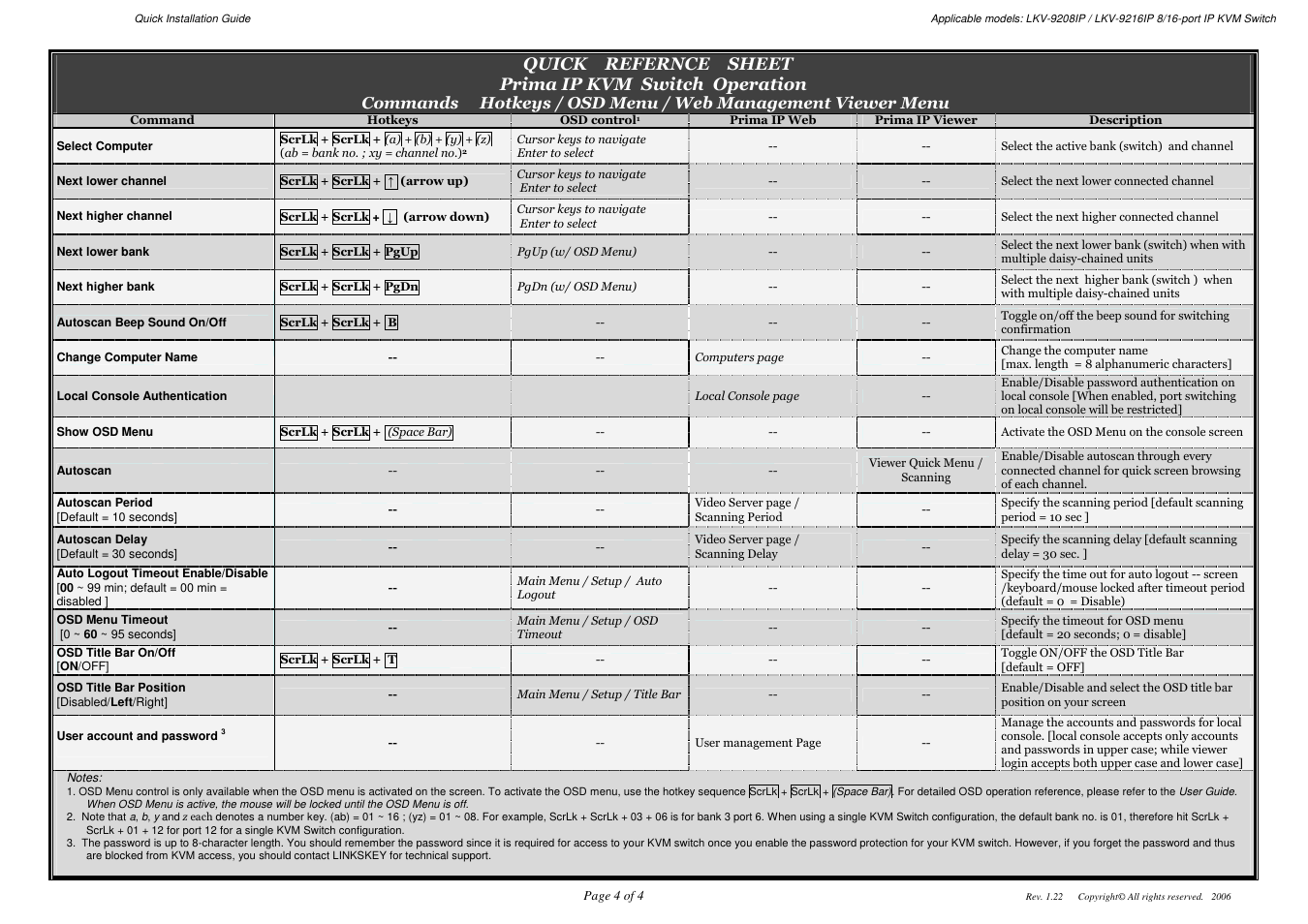 Quick Installation Guide

Applicable models: LKV-9208IP / LKV-9216IP 8/16-port IP KVM Switch

QUICK REFERNCE SHEET
Prima IP KVM Switch Operation
Commands Hotkeys / OSD Menu / Web Management Viewer Menu

| Command | Hotkeys | OSD control¹ | Prima IP Web | Prima IP Viewer | Description |
|---|---|---|---|---|---|
| Select Computer | ScrLk + ScrLk + (a) + (b) + (y) + (z) (ab = bank no. ; xy = channel no.)² | Cursor keys to navigate Enter to select | -- | -- | Select the active bank (switch) and channel |
| Next lower channel | ScrLk + ScrLk + ↑ (arrow up) | Cursor keys to navigate Enter to select | -- | -- | Select the next lower connected channel |
| Next higher channel | ScrLk + ScrLk + ↓ (arrow down) | Cursor keys to navigate Enter to select | -- | -- | Select the next higher connected channel |
| Next lower bank | ScrLk + ScrLk + PgUp | PgUp (w/ OSD Menu) | -- | -- | Select the next lower bank (switch) when with multiple daisy-chained units |
| Next higher bank | ScrLk + ScrLk + PgDn | PgDn (w/ OSD Menu) | -- | -- | Select the next higher bank (switch ) when with multiple daisy-chained units |
| Autoscan Beep Sound On/Off | ScrLk + ScrLk + B | -- | -- | -- | Toggle on/off the beep sound for switching confirmation |
| Change Computer Name | -- | -- | Computers page | -- | Change the computer name [max. length = 8 alphanumeric characters] |
| Local Console Authentication | | | Local Console page | -- | Enable/Disable password authentication on local console [When enabled, port switching on local console will be restricted] |
| Show OSD Menu | ScrLk + ScrLk + (Space Bar) | -- | -- | -- | Activate the OSD Menu on the console screen |
| Autoscan | -- | -- | -- | Viewer Quick Menu / Scanning | Enable/Disable autoscan through every connected channel for quick screen browsing of each channel. |
| Autoscan Period [Default = 10 seconds] | -- | -- | Video Server page / Scanning Period | -- | Specify the scanning period [default scanning period = 10 sec ] |
| Autoscan Delay [Default = 30 seconds] | -- | -- | Video Server page / Scanning Delay | -- | Specify the scanning delay [default scanning delay = 30 sec. ] |
| Auto Logout Timeout Enable/Disable [00 ~ 99 min; default = 00 min = disabled ] | -- | Main Menu / Setup / Auto Logout | -- | -- | Specify the time out for auto logout -- screen /keyboard/mouse locked after timeout period (default = 0 = Disable) |
| OSD Menu Timeout [0 ~ 60 ~ 95 seconds] | -- | Main Menu / Setup / OSD Timeout | -- | -- | Specify the timeout for OSD menu [default = 20 seconds; 0 = disable] |
| OSD Title Bar On/Off [ON/OFF] | ScrLk + ScrLk + T | -- | -- | -- | Toggle ON/OFF the OSD Title Bar [default = OFF] |
| OSD Title Bar Position [Disabled/Left/Right] | -- | Main Menu / Setup / Title Bar | -- | -- | Enable/Disable and select the OSD title bar position on your screen |
| User account and password ³ | -- | -- | User management Page | -- | Manage the accounts and passwords for local console. [local console accepts only accounts and passwords in upper case; while viewer login accepts both upper case and lower case] |

Notes:
1. OSD Menu control is only available when the OSD menu is activated on the screen. To activate the OSD menu, use the hotkey sequence ScrLk + ScrLk + (Space Bar). For detailed OSD operation reference, please refer to the User Guide. When OSD Menu is active, the mouse will be locked until the OSD Menu is off.
2. Note that a, b, y and z each denotes a number key. (ab) = 01 ~ 16 ; (yz) = 01 ~ 08. For example, ScrLk + ScrLk + 03 + 06 is for bank 3 port 6. When using a single KVM Switch configuration, the default bank no. is 01, therefore hit ScrLk + ScrLk + 01 + 12 for port 12 for a single KVM Switch configuration.
3. The password is up to 8-character length. You should remember the password since it is required for access to your KVM switch once you enable the password protection for your KVM switch. However, if you forget the password and thus are blocked from KVM access, you should contact LINKSKEY for technical support.

Page 4 of 4

Rev. 1.22 Copyright© All rights reserved. 2006